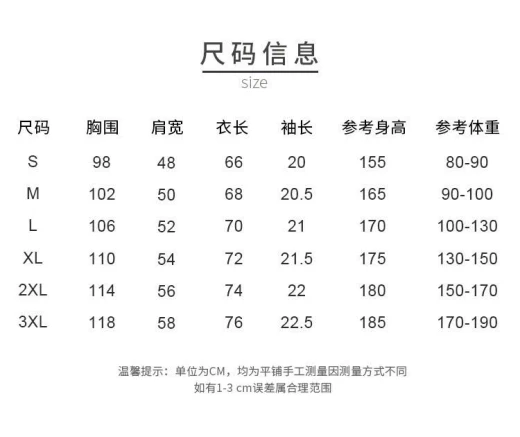 尺码信息
size

| 尺码 | 胸围 | 肩宽 | 衣长 | 袖长 | 参考身高 | 参考体重 |
|---|---|---|---|---|---|---|
| S | 98 | 48 | 66 | 20 | 155 | 80-90 |
| M | 102 | 50 | 68 | 20.5 | 165 | 90-100 |
| L | 106 | 52 | 70 | 21 | 170 | 100-130 |
| XL | 110 | 54 | 72 | 21.5 | 175 | 130-150 |
| 2XL | 114 | 56 | 74 | 22 | 180 | 150-170 |
| 3XL | 118 | 58 | 76 | 22.5 | 185 | 170-190 |

温馨提示：单位为CM，均为平铺手工测量因测量方式不同
如有1-3 cm误差属合理范围